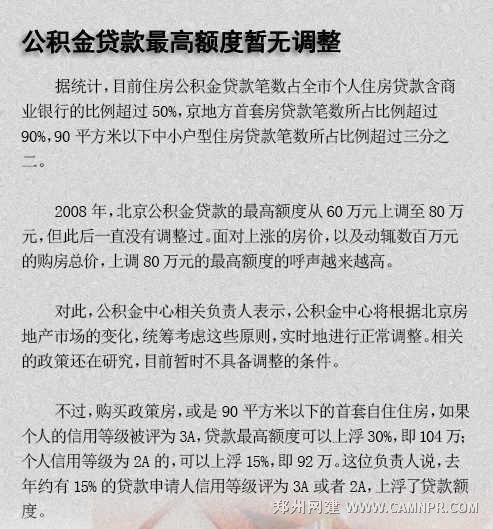 公积金贷款最高额度暂无调整

据统计，目前住房公积金贷款笔数占全市个人住房贷款含商业银行的比例超过 50%，京地方首套房贷款笔数所占比例超过 90%，90 平方米以下中小户型住房贷款笔数所占比例超过三分之二。

2008 年，北京公积金贷款的最高额度从 60 万元上调至 80 万元，但此后一直没有调整过。面对上涨的房价，以及动辄数百万元的购房总价，上调 80 万元的最高额度的呼声越来越高。

对此，公积金中心相关负责人表示，公积金中心将根据北京房地产市场的变化，统筹考虑这些原则，实时地进行正常调整。相关的政策还在研究，目前暂时不具备调整的条件。

不过，购买政策房，或是 90 平方米以下的首套自住住房，如果个人的信用等级被评为 3A，贷款最高额度可以上浮 30%，即 104 万；个人信用等级为 2A 的，可以上浮 15%，即 92 万。这位负责人说，去年约有 15% 的贷款申请人信用等级评为 3A 或者 2A，上浮了贷款额度。

郑州网建 WWW.CAMNPR.COM